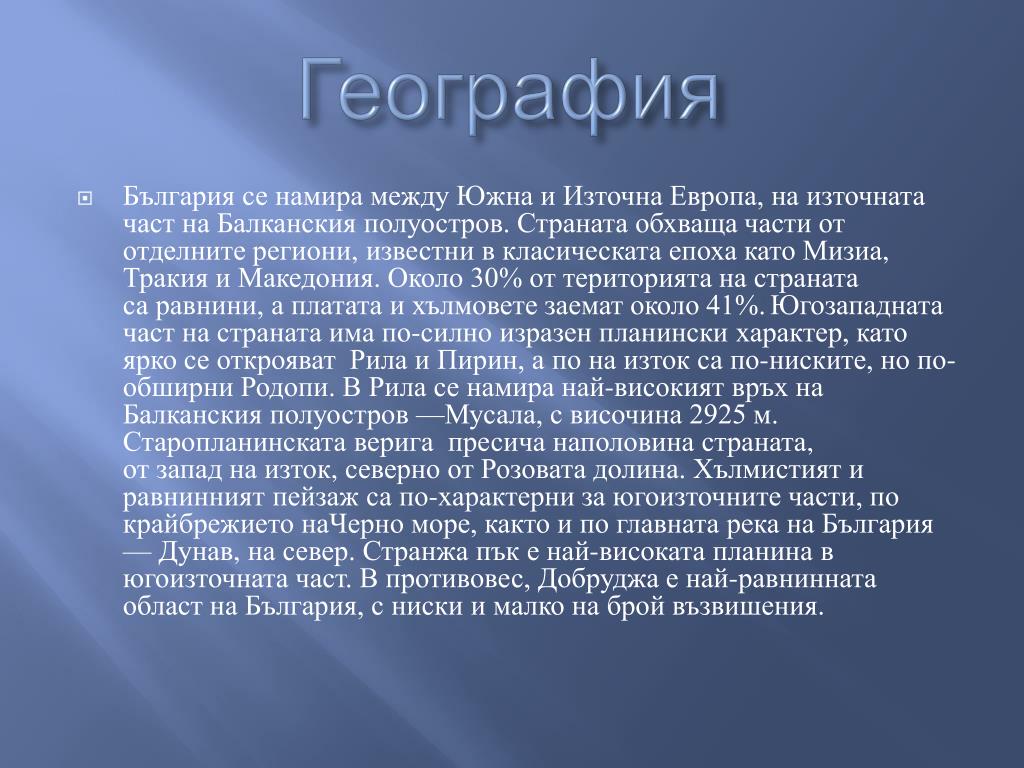 География

България се намира между Южна и Източна Европа, на източната част на Балканския полуостров. Страната обхваща части от отделните региони, известни в класическата епоха като Мизиа, Тракия и Македония. Около 30% от територията на страната са равнини, а платата и хълмовете заемат около 41%. Югозападната част на страната има по-силно изразен планински характер, като ярко се открояват Рила и Пирин, а по на изток са по-ниските, но по-обширни Родопи. В Рила се намира най-високият връх на Балканския полуостров —Мусала, с височина 2925 м. Старопланинската верига пресича наполовина страната, от запад на изток, северно от Розовата долина. Хълмистият и равнинният пейзаж са по-характерни за югоизточните части, по крайбрежието наЧерно море, както и по главната река на България — Дунав, на север. Странжа пък е най-високата планина в югоизточната част. В противовес, Добруджа е най-равнинната област на България, с ниски и малко на брой възвишения.